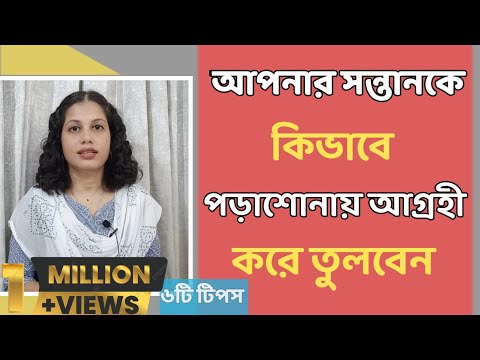 আপনার সন্তানকে
কিভাবে
পড়াশোনায় আগ্রহী
করে তুলবেন

1 MILLION +VIEWS

৬টি টিপস